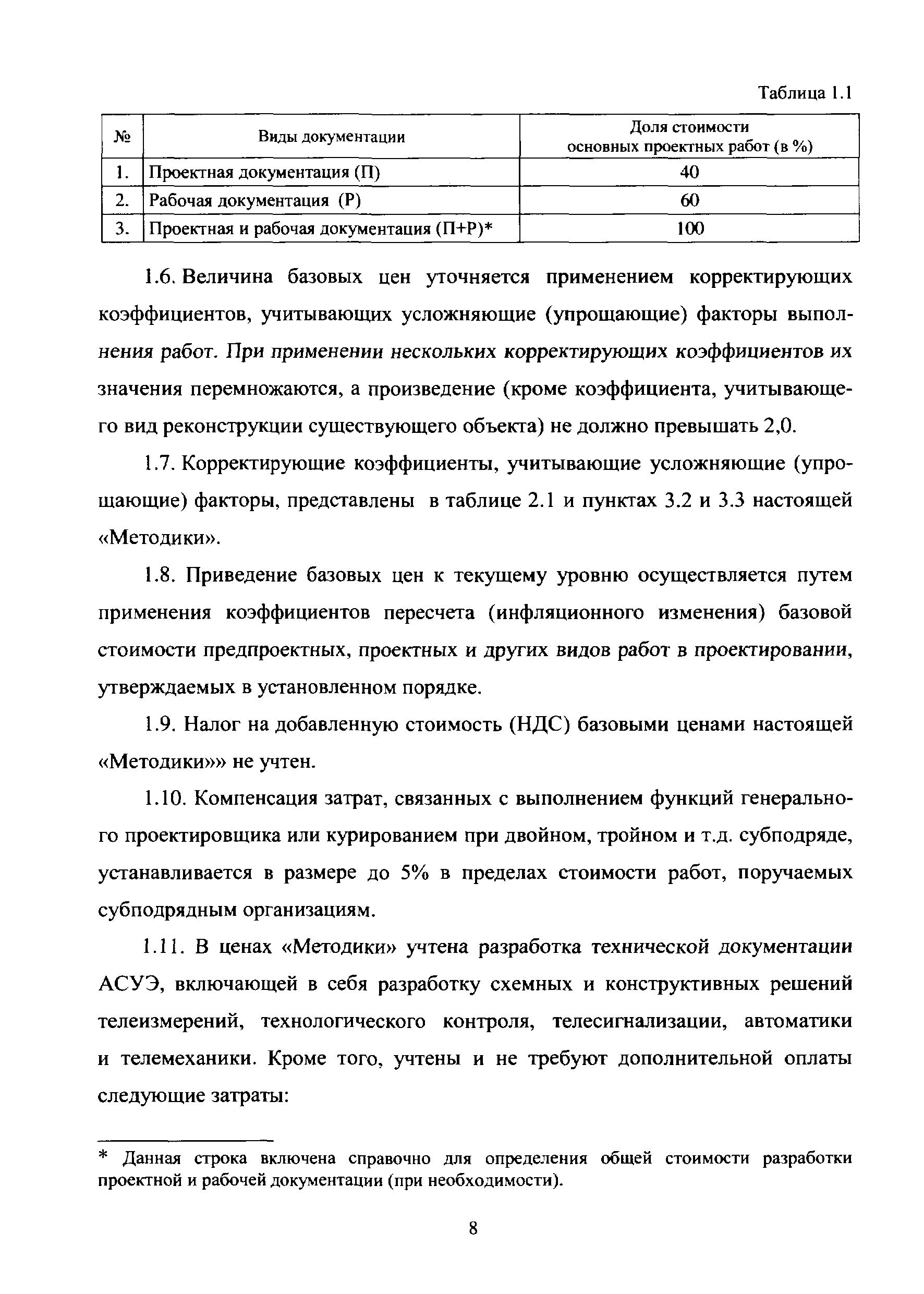 Таблица 1.1

| № | Виды документации | Доля стоимости основных проектных работ (в %) |
|---|---|---|
| 1. | Проектная документация (П) | 40 |
| 2. | Рабочая документация (Р) | 60 |
| 3. | Проектная и рабочая документация (П+Р)* | 100 |

1.6. Величина базовых цен уточняется применением корректирующих коэффициентов, учитывающих усложняющие (упрощающие) факторы выполнения работ. При применении нескольких корректирующих коэффициентов их значения перемножаются, а произведение (кроме коэффициента, учитывающего вид реконструкции существующего объекта) не должно превышать 2,0.

1.7. Корректирующие коэффициенты, учитывающие усложняющие (упрощающие) факторы, представлены в таблице 2.1 и пунктах 3.2 и 3.3 настоящей «Методики».

1.8. Приведение базовых цен к текущему уровню осуществляется путем применения коэффициентов пересчета (инфляционного изменения) базовой стоимости предпроектных, проектных и других видов работ в проектировании, утверждаемых в установленном порядке.

1.9. Налог на добавленную стоимость (НДС) базовыми ценами настоящей «Методики»» не учтен.

1.10. Компенсация затрат, связанных с выполнением функций генерального проектировщика или курированием при двойном, тройном и т.д. субподряде, устанавливается в размере до 5% в пределах стоимости работ, поручаемых субподрядным организациям.

1.11. В ценах «Методики» учтена разработка технической документации АСУЭ, включающей в себя разработку схемных и конструктивных решений телеизмерений, технологического контроля, телесигнализации, автоматики и телемеханики. Кроме того, учтены и не требуют дополнительной оплаты следующие затраты:

* Данная строка включена справочно для определения общей стоимости разработки проектной и рабочей документации (при необходимости).

8